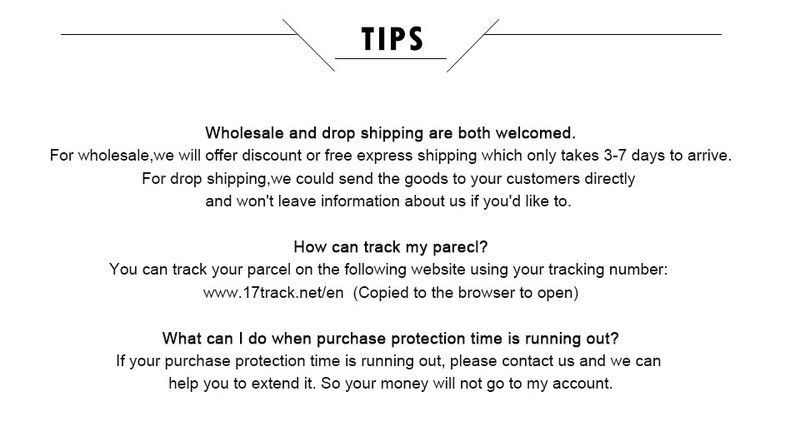 TIPS

Wholesale and drop shipping are both welcomed.

For wholesale,we will offer discount or free express shipping which only takes 3-7 days to arrive. For drop shipping,we could send the goods to your customers directly and won't leave information about us if you'd like to.

How can track my parecl?

You can track your parcel on the following website using your tracking number: www.17track.net/en (Copied to the browser to open)

What can I do when purchase protection time is running out?

If your purchase protection time is running out, please contact us and we can help you to extend it. So your money will not go to my account.